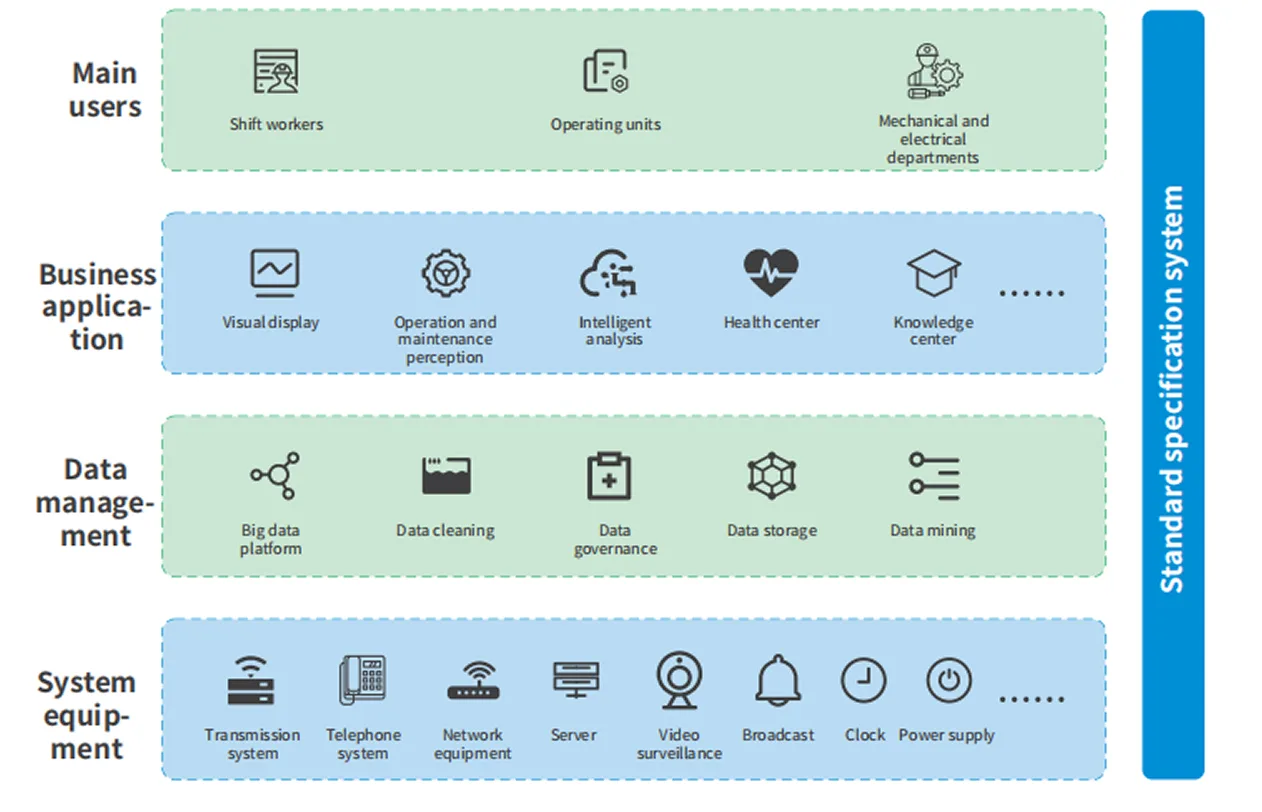 Main users

Shift workers

Operating units

Mechanical and electrical departments

Business application

Visual display

Operation and maintenance perception

Intelligent analysis

Health center

Knowledge center

......

Data management

Big data platform

Data cleaning

Data governance

Data storage

Data mining

System equipment

Transmission system

Telephone system

Network equipment

Server

Video surveillance

Broadcast

Clock

Power supply

......

Standard specification system